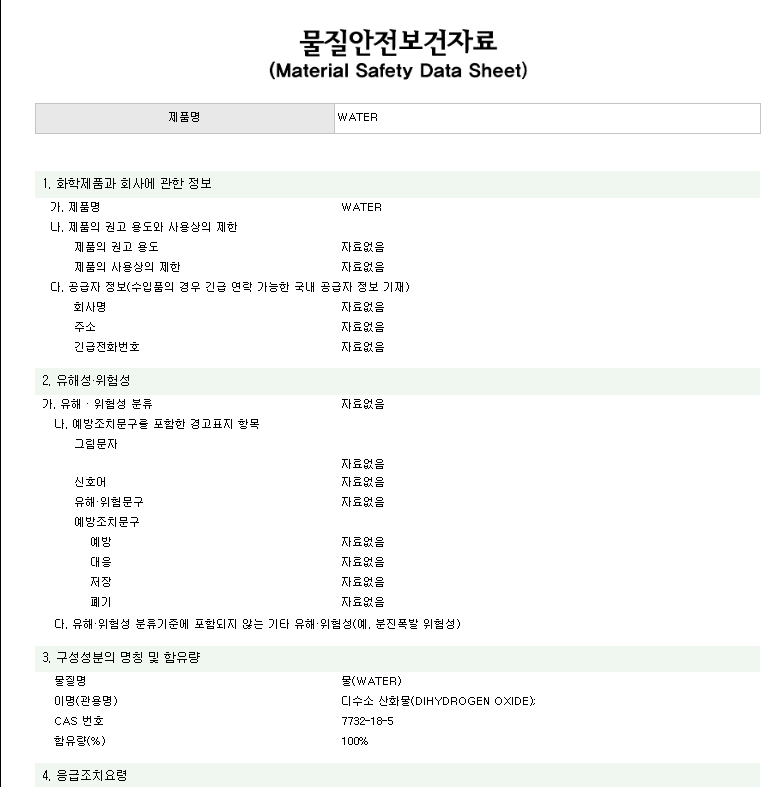 물질안전보건자료
(Material Safety Data Sheet)

| 제품명 | WATER |
|---|---|

1. 화학제품과 회사에 관한 정보

가. 제품명 WATER
나. 제품의 권고 용도와 사용상의 제한
제품의 권고 용도 자료없음
제품의 사용상의 제한 자료없음
다. 공급자 정보(수입품의 경우 긴급 연락 가능한 국내 공급자 정보 기재)
회사명 자료없음
주소 자료없음
긴급전화번호 자료없음

2. 유해성·위험성

가. 유해 · 위험성 분류 자료없음
나. 예방조치문구를 포함한 경고표지 항목
그림문자
자료없음
신호어 자료없음
유해·위험문구 자료없음
예방조치문구
예방 자료없음
대응 자료없음
저장 자료없음
폐기 자료없음
다. 유해·위험성 분류기준에 포함되지 않는 기타 유해·위험성(예, 분진폭발 위험성)

3. 구성성분의 명칭 및 함유량

물질명 물(WATER)
이명(관용명) 디수소 산화물(DIHYDROGEN OXIDE);
CAS 번호 7732-18-5
함유량(%) 100%

4. 응급조치요령